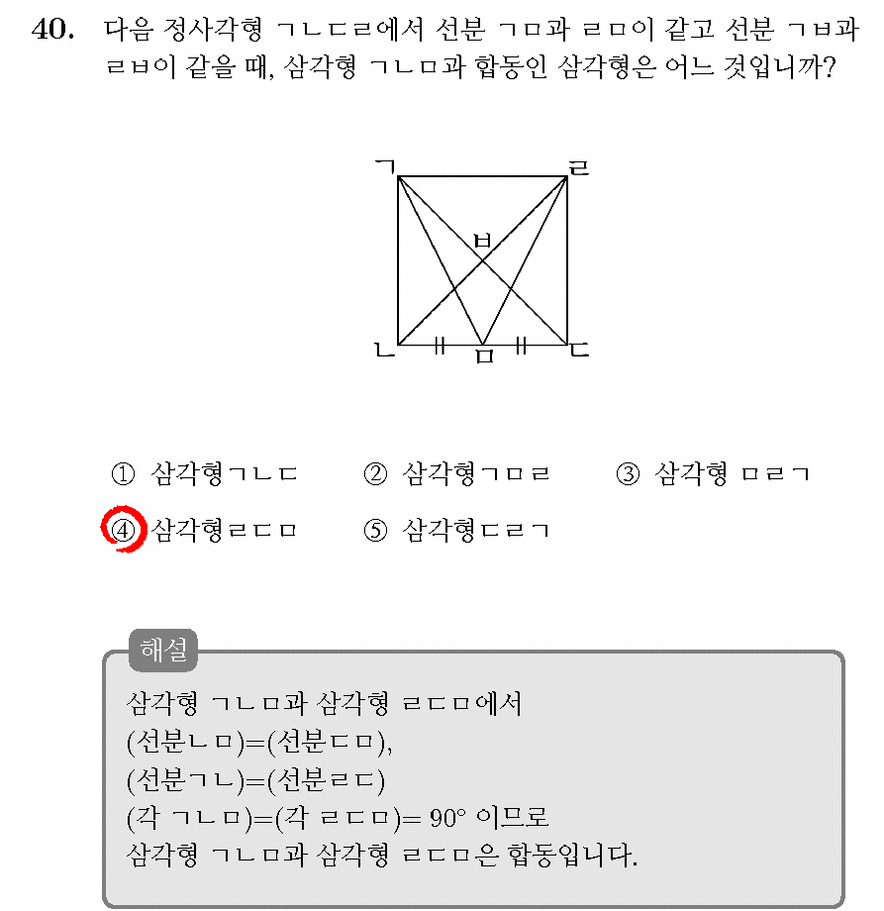 40. 다음 정사각형 ㄱㄴㄷㄹ에서 선분 ㄱㅁ과 ㄹㅁ이 같고 선분 ㄱㅂ과 ㄹㅂ이 같을 때, 삼각형 ㄱㄴㅁ과 합동인 삼각형은 어느 것입니까?

ㄱ
ㄹ
ㅂ
ㄴ
ㅁ
ㄷ

① 삼각형ㄱㄴㄷ ② 삼각형ㄱㅁㄹ ③ 삼각형 ㅁㄹㄱ
④ 삼각형ㄹㄷㅁ ⑤ 삼각형ㄷㄹㄱ

해설

삼각형 ㄱㄴㅁ과 삼각형 ㄹㄷㅁ에서
(선분ㄴㅁ)=(선분ㄷㅁ),
(선분ㄱㄴ)=(선분ㄹㄷ)
(각 ㄱㄴㅁ)=(각 ㄹㄷㅁ)= 90° 이므로
삼각형 ㄱㄴㅁ과 삼각형 ㄹㄷㅁ은 합동입니다.